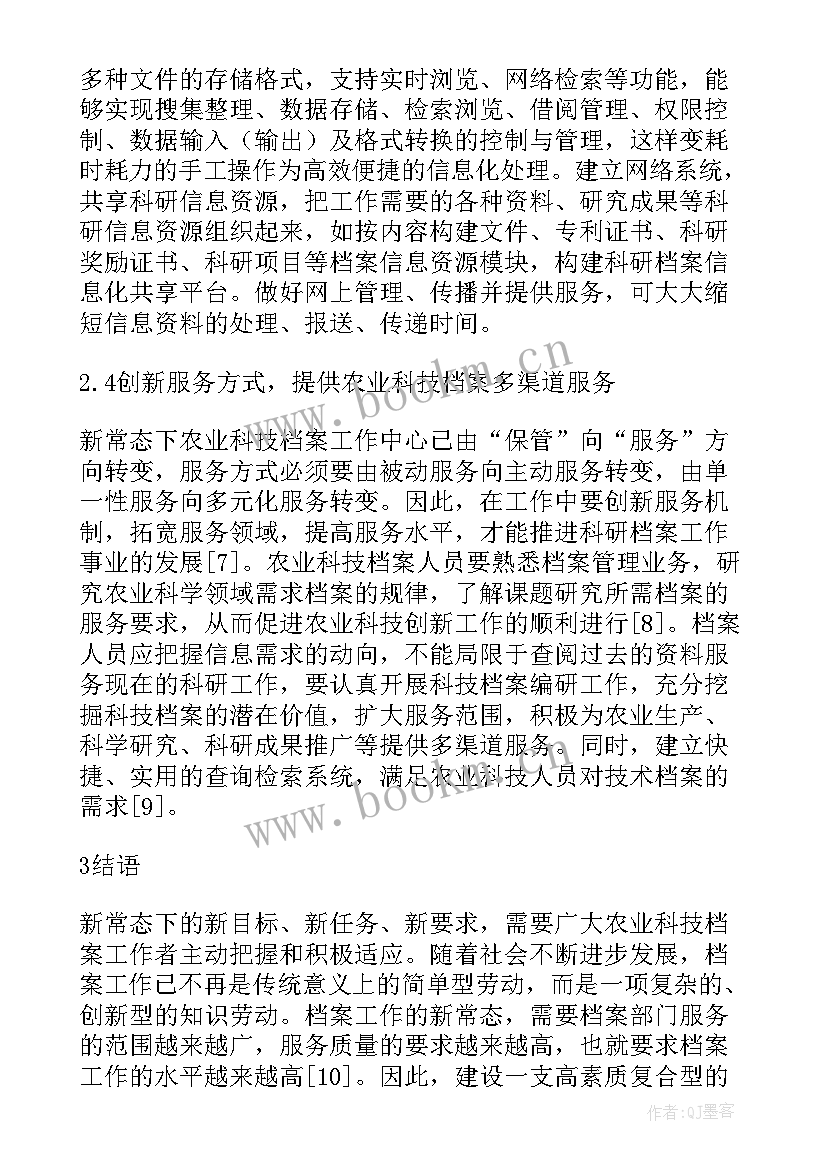 多种文件的存储格式，支持实时浏览、网络检索等功能，能够实现搜集整理、数据存储、检索浏览、借阅管理、权限控制、数据输入（输出）及格式转换的控制与管理，这样变耗时耗力的手工操作为高效便捷的信息化处理。建立网络系统，共享科研信息资源，把工作需要的各种资料、研究成果等科研信息资源组织起来，如按内容构建文件、专利证书、科研奖励证书、科研项目等档案信息资源模块，构建科研档案信息化共享平台。做好网上管理、传播并提供服务，可大大缩短信息资料的处理、报送、传递时间。

2.4创新服务方式，提供农业科技档案多渠道服务

新常态下农业科技档案工作中心已由“保管”向“服务”方向转变，服务方式必须要由被动服务向主动服务转变，由单一性服务向多元化服务转变。因此，在工作中要创新服务机制，拓宽服务领域，提高服务水平，才能推进科研档案工作事业的发展[7]。农业科技档案人员要熟悉档案管理业务，研究农业科学领域需求档案的规律，了解课题研究所需档案的服务要求，从而促进农业科技创新工作的顺利进行[8]。档案人员应把握信息需求的动向，不能局限于查阅过去的资料服务现在的科研工作，要认真开展科技档案编研工作，充分挖掘科技档案的潜在价值，扩大服务范围，积极为农业生产、科学研究、科研成果推广等提供多渠道服务。同时，建立快捷、实用的查询检索系统，满足农业科技人员对技术档案的需求[9]。

3结语

新常态下的新目标、新任务、新要求，需要广大农业科技档案工作者主动把握和积极适应。随着社会不断进步发展，档案工作已不再是传统意义上的简单型劳动，而是一项复杂的、创新型的知识劳动。档案工作的新常态，需要档案部门服务的范围越来越广，服务质量的要求越来越高，也就要求档案工作的水平越来越高[10]。因此，建设一支高素质复合型的

www.bookm.cn
www.bookm.cn
作者:QJ墨客